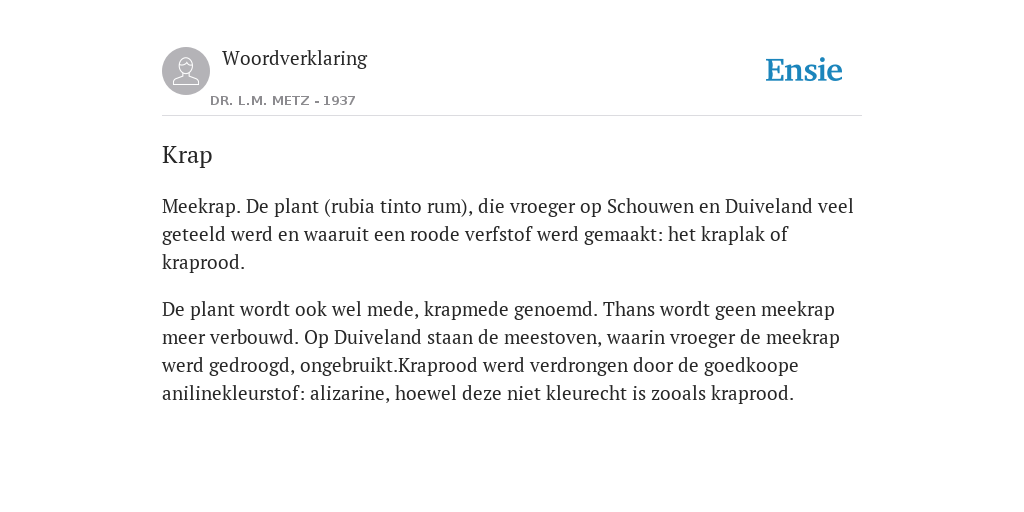 Woordverklaring
DR. L.M. METZ - 1937

Ensie

Krap

Meekrap. De plant (rubia tinto rum), die vroeger op Schouwen en Duiveland veel geteeld werd en waaruit een roode verfstof werd gemaakt: het kraplak of kraprood.

De plant wordt ook wel mede, krapmede genoemd. Thans wordt geen meekrap meer verbouwd. Op Duiveland staan de meestoven, waarin vroeger de meekrap werd gedroogd, ongebruikt.Kraprood werd verdrongen door de goedkoope anilinekleurstof: alizarine, hoewel deze niet kleurecht is zooals kraprood.